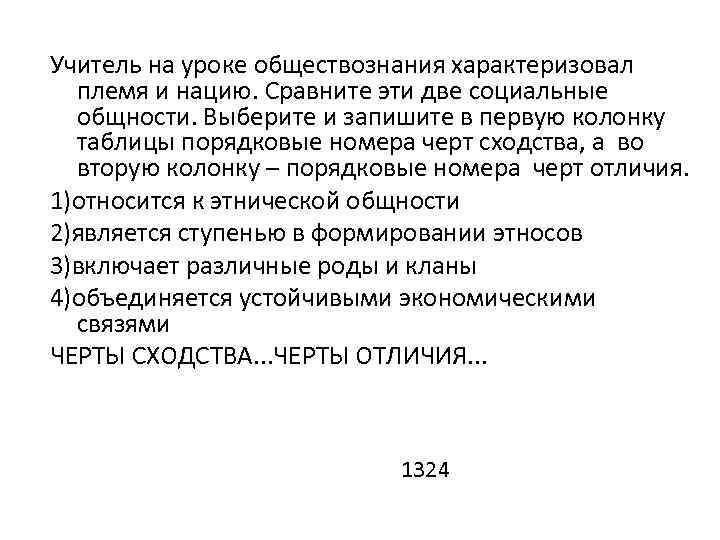 Учитель на уроке обществознания характеризовал племя и нацию. Сравните эти две социальные общности. Выберите и запишите в первую колонку таблицы порядковые номера черт сходства, а во вторую колонку – порядковые номера черт отличия.

1)относится к этнической общности

2)является ступенью в формировании этносов

3)включает различные роды и кланы

4)объединяется устойчивыми экономическими связями

ЧЕРТЫ СХОДСТВА...ЧЕРТЫ ОТЛИЧИЯ...

1324